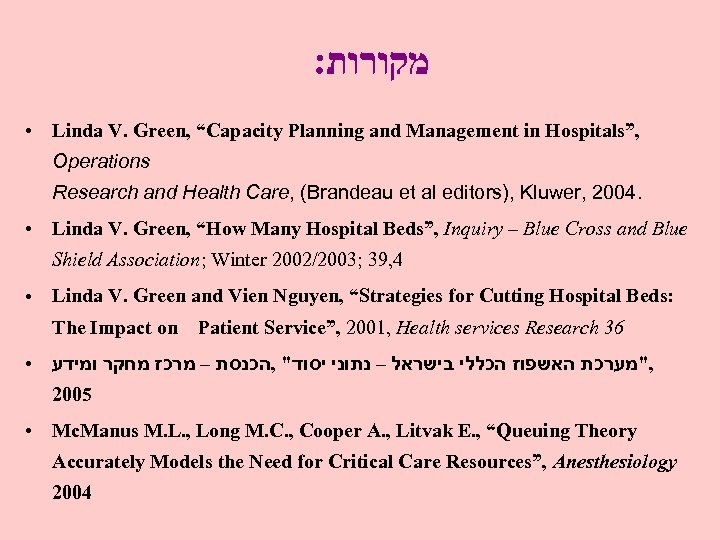 מקורות:

• Linda V. Green, “Capacity Planning and Management in Hospitals”, Operations Research and Health Care, (Brandeau et al editors), Kluwer, 2004.

• Linda V. Green, “How Many Hospital Beds”, Inquiry – Blue Cross and Blue Shield Association; Winter 2002/2003; 39,4

• Linda V. Green and Vien Nguyen, “Strategies for Cutting Hospital Beds: The Impact on Patient Service”, 2001, Health services Research 36

• "מערכת האשפוז הכללי בישראל – נתוני יסוד", הכנסת – מרכז מחקר ומידע, 2005

• McManus M.L., Long M.C., Cooper A., Litvak E., “Queuing Theory Accurately Models the Need for Critical Care Resources”, Anesthesiology 2004